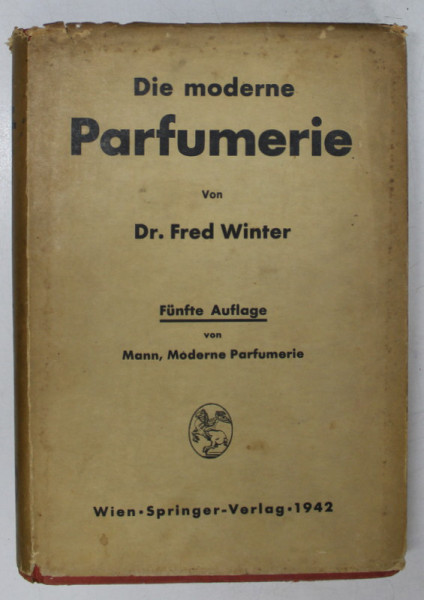 Die moderne
Parfumerie

Von

Dr. Fred Winter

Fünfte Auflage
von
Mann, Moderne Parfumerie

Wien · Springer-Verlag · 1942